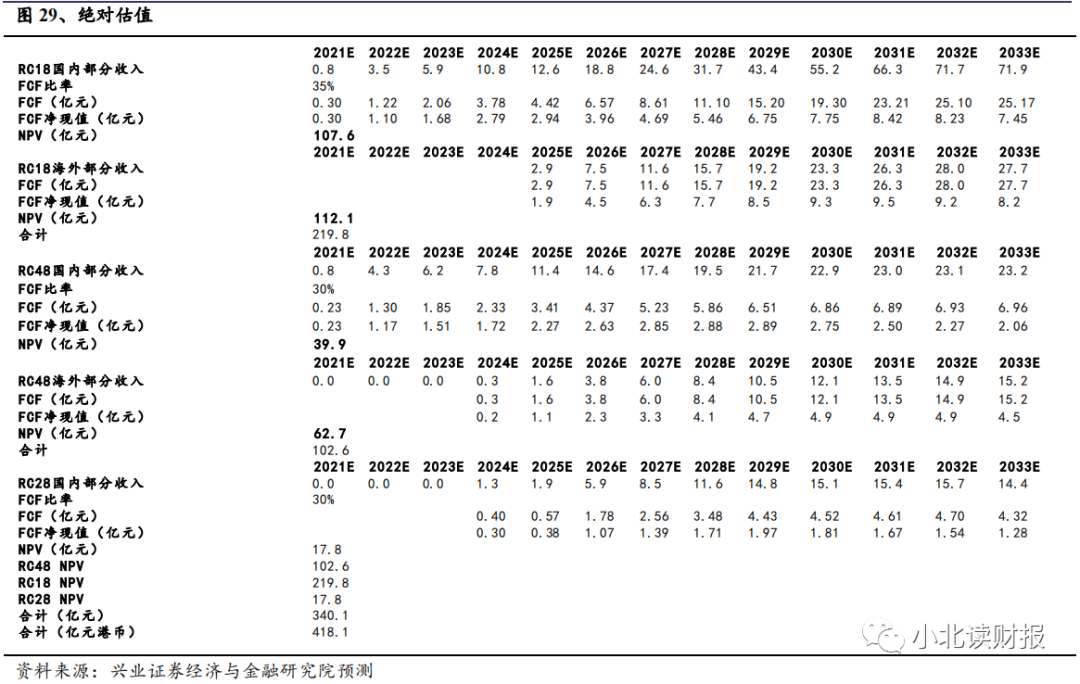 图 29、绝对估值

| | 2021E | 2022E | 2023E | 2024E | 2025E | 2026E | 2027E | 2028E | 2029E | 2030E | 2031E | 2032E | 2033E |
|---|---|---|---|---|---|---|---|---|---|---|---|---|---|
| RC18国内部分收入 | 0.8 | 3.5 | 5.9 | 10.8 | 12.6 | 18.8 | 24.6 | 31.7 | 43.4 | 55.2 | 66.3 | 71.7 | 71.9 |
| FCF比率 | 35% | | | | | | | | | | | | |
| FCF（亿元） | 0.30 | 1.22 | 2.06 | 3.78 | 4.42 | 6.57 | 8.61 | 11.10 | 15.20 | 19.30 | 23.21 | 25.10 | 25.17 |
| FCF净现值（亿元） | 0.30 | 1.10 | 1.68 | 2.79 | 2.94 | 3.96 | 4.69 | 5.46 | 6.75 | 7.75 | 8.42 | 8.23 | 7.45 |
| NPV（亿元） | 107.6 | | | | | | | | | | | | |
| | 2021E | 2022E | 2023E | 2024E | 2025E | 2026E | 2027E | 2028E | 2029E | 2030E | 2031E | 2032E | 2033E |
| RC18海外部分收入 | | | | | 2.9 | 7.5 | 11.6 | 15.7 | 19.2 | 23.3 | 26.3 | 28.0 | 27.7 |
| FCF（亿元） | | | | | 2.9 | 7.5 | 11.6 | 15.7 | 19.2 | 23.3 | 26.3 | 28.0 | 27.7 |
| FCF净现值（亿元） | | | | | 1.9 | 4.5 | 6.3 | 7.7 | 8.5 | 9.3 | 9.5 | 9.2 | 8.2 |
| NPV（亿元） | 112.1 | | | | | | | | | | | | |
| 合计 | 219.8 | | | | | | | | | | | | |
| | 2021E | 2022E | 2023E | 2024E | 2025E | 2026E | 2027E | 2028E | 2029E | 2030E | 2031E | 2032E | 2033E |
| RC48国内部分收入 | 0.8 | 4.3 | 6.2 | 7.8 | 11.4 | 14.6 | 17.4 | 19.5 | 21.7 | 22.9 | 23.0 | 23.1 | 23.2 |
| FCF比率 | 30% | | | | | | | | | | | | |
| FCF（亿元） | 0.23 | 1.30 | 1.85 | 2.33 | 3.41 | 4.37 | 5.23 | 5.86 | 6.51 | 6.86 | 6.89 | 6.93 | 6.96 |
| FCF净现值（亿元） | 0.23 | 1.17 | 1.51 | 1.72 | 2.27 | 2.63 | 2.85 | 2.88 | 2.89 | 2.75 | 2.50 | 2.27 | 2.06 |
| NPV（亿元） | 39.9 | | | | | | | | | | | | |
| | 2021E | 2022E | 2023E | 2024E | 2025E | 2026E | 2027E | 2028E | 2029E | 2030E | 2031E | 2032E | 2033E |
| RC48海外部分收入 | 0.0 | 0.0 | 0.0 | 0.3 | 1.6 | 3.8 | 6.0 | 8.4 | 10.5 | 12.1 | 13.5 | 14.9 | 15.2 |
| FCF（亿元） | | | | 0.3 | 1.6 | 3.8 | 6.0 | 8.4 | 10.5 | 12.1 | 13.5 | 14.9 | 15.2 |
| FCF净现值（亿元） | | | | 0.2 | 1.1 | 2.3 | 3.3 | 4.1 | 4.7 | 4.9 | 4.9 | 4.9 | 4.5 |
| NPV（亿元） | 62.7 | | | | | | | | | | | | |
| 合计 | 102.6 | | | | | | | | | | | | |
| | 2021E | 2022E | 2023E | 2024E | 2025E | 2026E | 2027E | 2028E | 2029E | 2030E | 2031E | 2032E | 2033E |
| RC28国内部分收入 | 0.0 | 0.0 | 0.0 | 1.3 | 1.9 | 5.9 | 8.5 | 11.6 | 14.8 | 15.1 | 15.4 | 15.7 | 14.4 |
| FCF比率 | 30% | | | | | | | | | | | | |
| FCF（亿元） | | | | 0.40 | 0.57 | 1.78 | 2.56 | 3.48 | 4.43 | 4.52 | 4.61 | 4.70 | 4.32 |
| FCF净现值（亿元） | | | | 0.30 | 0.38 | 1.07 | 1.39 | 1.71 | 1.97 | 1.81 | 1.67 | 1.54 | 1.28 |
| NPV（亿元） | 17.8 | | | | | | | | | | | | |
| RC48 NPV | 102.6 | | | | | | | | | | | | |
| RC18 NPV | 219.8 | | | | | | | | | | | | |
| RC28 NPV | 17.8 | | | | | | | | | | | | |
| 合计（亿元） | 340.1 | | | | | | | | | | | | |
| 合计（亿元港币） | 418.1 | | | | | | | | | | | | |

小北读财报

资料来源：兴业证券经济与金融研究院预测